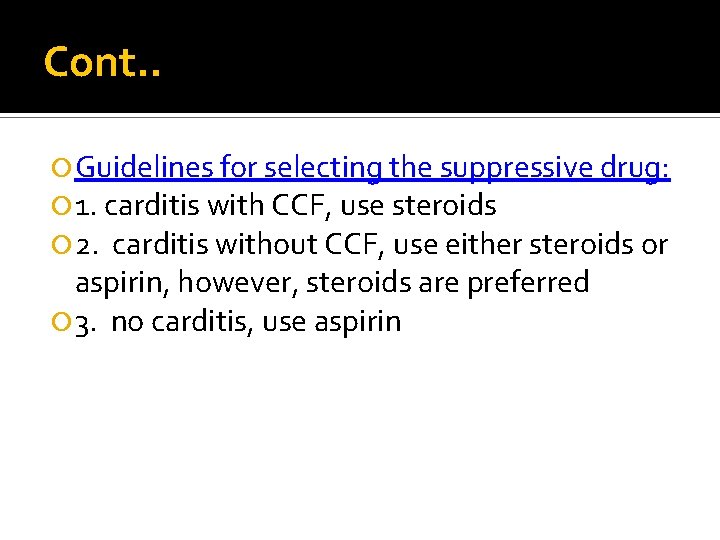 Cont..

Guidelines for selecting the suppressive drug:

1. carditis with CCF, use steroids

2. carditis without CCF, use either steroids or aspirin, however, steroids are preferred

3. no carditis, use aspirin